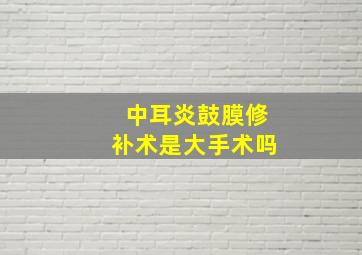 中耳炎鼓膜修补术是大手术吗